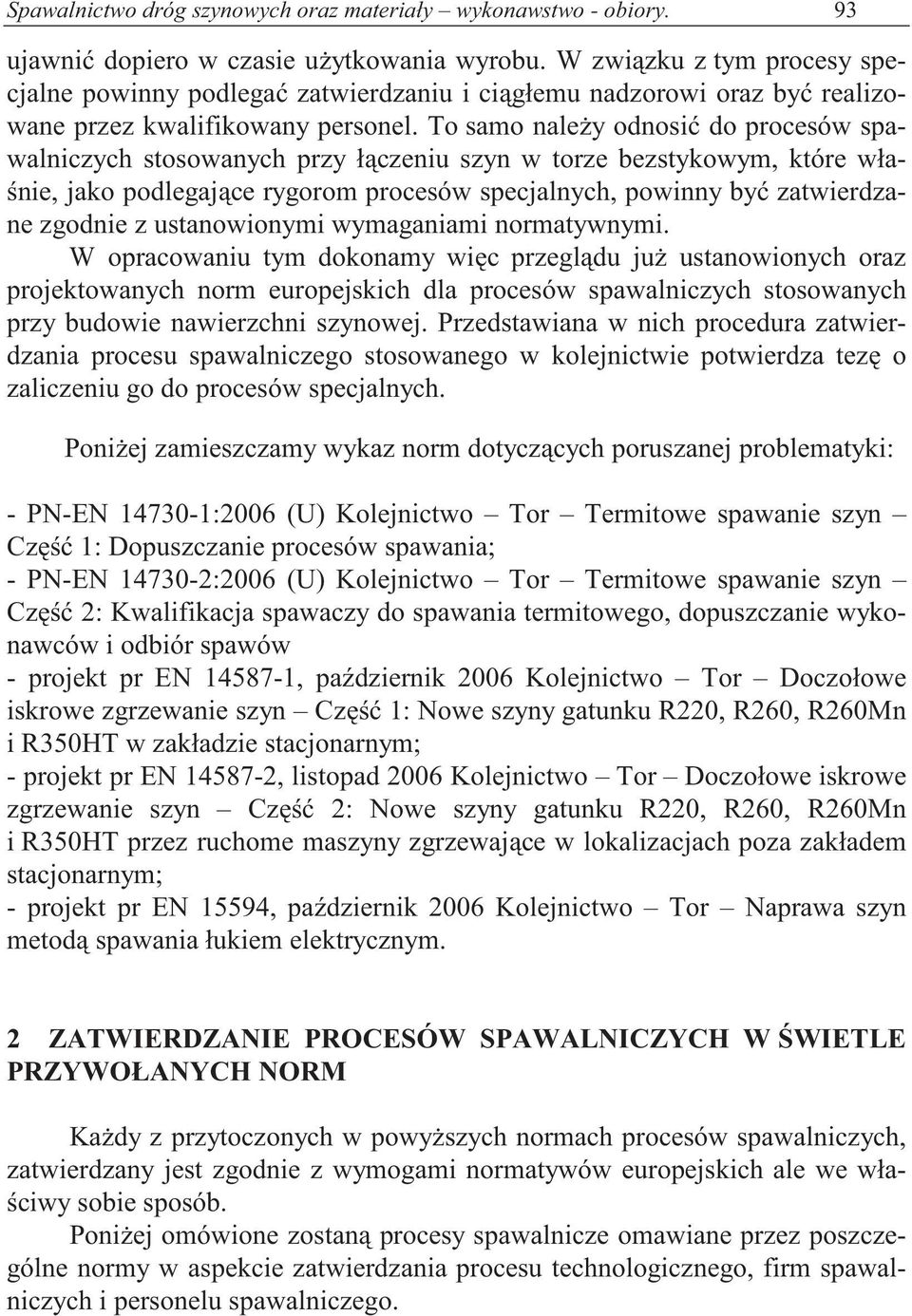 Spawalnictwo dróg szynowych oraz materiały – wykonawstwo - obiory. 93

ujawnić dopiero w czasie użytkowania wyrobu. W związku z tym procesy specjalne powinny podlegać zatwierdzaniu i ciągłemu nadzorowi oraz być realizowane przez kwalifikowany personel. To samo należy odnosić do procesów spawalniczych stosowanych przy łączeniu szyn w torze bezstykowym, które właśnie, jako podlegające rygorom procesów specjalnych, powinny być zatwierdzane zgodnie z ustanowionymi wymaganiami normatywnymi.

W opracowaniu tym dokonamy więc przeglądu już ustanowionych oraz projektowanych norm europejskich dla procesów spawalniczych stosowanych przy budowie nawierzchni szynowej. Przedstawiana w nich procedura zatwierdzania procesu spawalniczego stosowanego w kolejnictwie potwierdza tezę o zaliczeniu go do procesów specjalnych.

Poniżej zamieszczamy wykaz norm dotyczących poruszanej problematyki:

- PN-EN 14730-1:2006 (U) Kolejnictwo – Tor – Termitowe spawanie szyn – Część 1: Dopuszczanie procesów spawania;
- PN-EN 14730-2:2006 (U) Kolejnictwo – Tor – Termitowe spawanie szyn – Część 2: Kwalifikacja spawaczy do spawania termitowego, dopuszczanie wykonawców i odbiór spawów
- projekt pr EN 14587-1, październik 2006 Kolejnictwo – Tor – Doczołowe iskrowe zgrzewanie szyn – Część 1: Nowe szyny gatunku R220, R260, R260Mn i R350HT w zakładzie stacjonarnym;
- projekt pr EN 14587-2, listopad 2006 Kolejnictwo – Tor – Doczołowe iskrowe zgrzewanie szyn – Część 2: Nowe szyny gatunku R220, R260, R260Mn i R350HT przez ruchome maszyny zgrzewające w lokalizacjach poza zakładem stacjonarnym;
- projekt pr EN 15594, październik 2006 Kolejnictwo – Tor – Naprawa szyn metodą spawania łukiem elektrycznym.

2 ZATWIERDZANIE PROCESÓW SPAWALNICZYCH W ŚWIETLE PRZYWOŁANYCH NORM

Każdy z przytoczonych w powyższych normach procesów spawalniczych, zatwierdzany jest zgodnie z wymogami normatywów europejskich ale we właściwy sobie sposób.

Poniżej omówione zostaną procesy spawalnicze omawiane przez poszczególne normy w aspekcie zatwierdzania procesu technologicznego, firm spawalniczych i personelu spawalniczego.